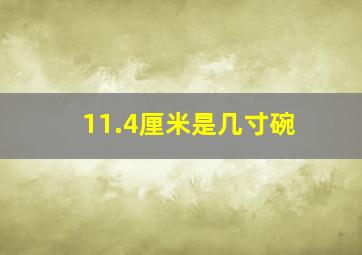 11.4厘米是几寸碗